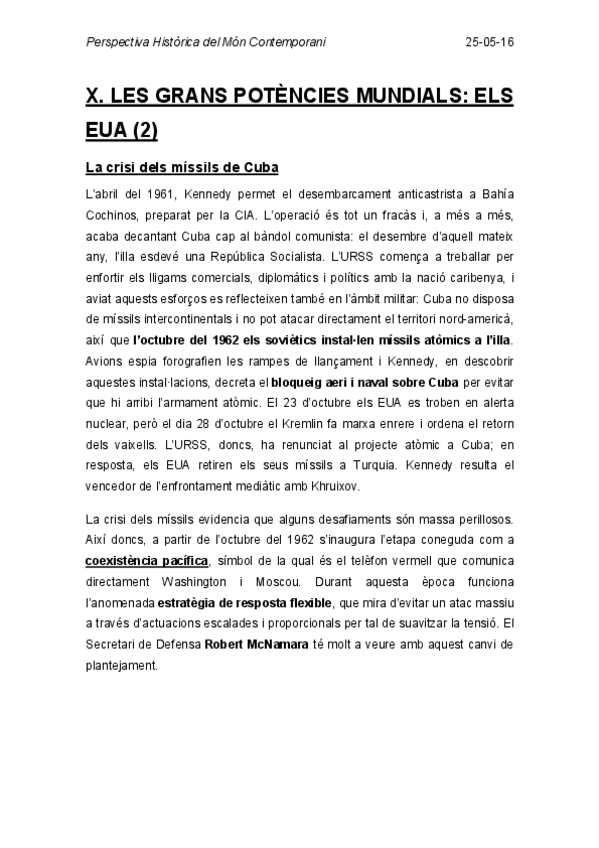 Perspectiva Històrica del Món Contemporani 25-05-16

X. LES GRANS POTÈNCIES MUNDIALS: ELS EUA (2)

La crisi dels míssils de Cuba

L'abril del 1961, Kennedy permet el desembarcament anticastrista a Bahía Cochinos, preparat per la CIA. L'operació és tot un fracàs i, a més a més, acaba decantant Cuba cap al bàndol comunista: el desembre d'aquell mateix any, l'illa esdevé una República Socialista. L'URSS comença a treballar per enfortir els lligams comercials, diplomàtics i polítics amb la nació caribenya, i aviat aquests esforços es reflecteixen també en l'àmbit militar: Cuba no disposa de míssils intercontinentals i no pot atacar directament el territori nord-americà, així que l'octubre del 1962 els soviètics instal·len míssils atòmics a l'illa. Avions espia forografien les rampes de llançament i Kennedy, en descobrir aquestes instal·lacions, decreta el bloqueig aeri i naval sobre Cuba per evitar que hi arribi l'armament atòmic. El 23 d'octubre els EUA es troben en alerta nuclear, però el dia 28 d'octubre el Kremlin fa marxa enrere i ordena el retorn dels vaixells. L'URSS, doncs, ha renunciat al projecte atòmic a Cuba; en resposta, els EUA retiren els seus míssils a Turquia. Kennedy resulta el vencedor de l'enfrontament mediàtic amb Khruixov.

La crisi dels míssils evidencia que alguns desafiaments són massa perillosos. Així doncs, a partir de l'octubre del 1962 s'inaugura l'etapa coneguda com a coexistència pacífica, símbol de la qual és el telèfon vermell que comunica directament Washington i Moscou. Durant aquesta època funciona l'anomenada estratègia de resposta flexible, que mira d'evitar un atac massiu a través d'actuacions escalades i proporcionals per tal de suavitzar la tensió. El Secretari de Defensa Robert McNamara té molt a veure amb aquest canvi de plantejament.